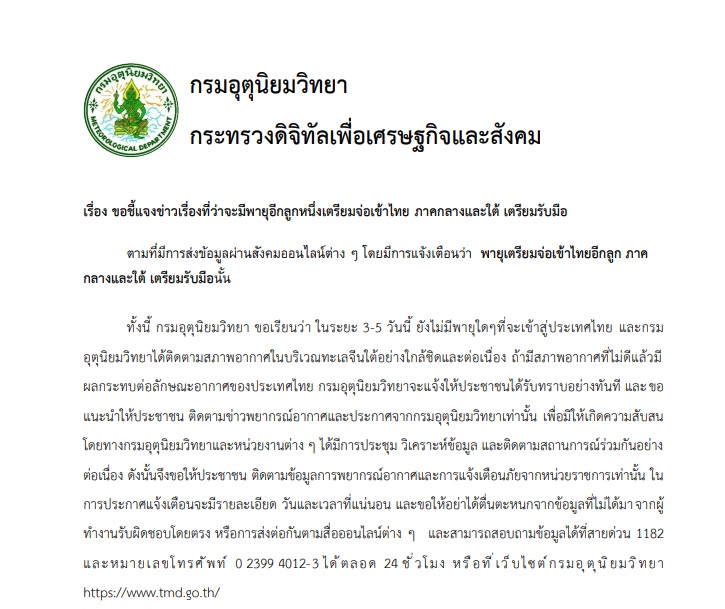 กรมอุตุนิยมวิทยา
METEOROLOGICAL DEPARTMENT

กรมอุตุนิยมวิทยา
กระทรวงดิจิทัลเพื่อเศรษฐกิจและสังคม

เรื่อง ขอชี้แจงข่าวเรื่องที่ว่าจะมีพายุอีกลูกหนึ่งเตรียมจ่อเข้าไทย ภาคกลางและใต้ เตรียมรับมือ

ตามที่มีการส่งข้อมูลผ่านสังคมออนไลน์ต่าง ๆ โดยมีการแจ้งเตือนว่า พายุเตรียมจ่อเข้าไทยอีกลูก ภาคกลางและใต้ เตรียมรับมือนั้น

ทั้งนี้ กรมอุตุนิยมวิทยา ขอเรียนว่า ในระยะ 3-5 วันนี้ ยังไม่มีพายุใดๆที่จะเข้าสู่ประเทศไทย และกรมอุตุนิยมวิทยาได้ติดตามสภาพอากาศในบริเวณทะเลจีนใต้อย่างใกล้ชิดและต่อเนื่อง ถ้ามีสภาพอากาศที่ไม่ดีแล้วมีผลกระทบต่อลักษณะอากาศของประเทศไทย กรมอุตุนิยมวิทยาจะแจ้งให้ประชาชนได้รับทราบอย่างทันที และขอแนะนำให้ประชาชน ติดตามข่าวพยากรณ์อากาศและประกาศจากกรมอุตุนิยมวิทยาเท่านั้น เพื่อมิให้เกิดความสับสน โดยทางกรมอุตุนิยมวิทยาและหน่วยงานต่าง ๆ ได้มีการประชุม วิเคราะห์ข้อมูล และติดตามสถานการณ์ร่วมกันอย่างต่อเนื่อง ดังนั้นจึงขอให้ประชาชน ติดตามข้อมูลการพยากรณ์อากาศและการแจ้งเตือนภัยจากหน่วยราชการเท่านั้น ในการประกาศแจ้งเตือนจะมีรายละเอียด วันและเวลาที่แน่นอน และขอให้อย่าได้ตื่นตะหนกจากข้อมูลที่ไม่ได้มาจากผู้ทำงานรับผิดชอบโดยตรง หรือการส่งต่อกันตามสื่อออนไลน์ต่าง ๆ และสามารถสอบถามข้อมูลได้ที่สายด่วน 1182 และหมายเลขโทรศัพท์ 0 2399 4012-3 ได้ตลอด 24 ชั่วโมง หรือที่เว็บไซต์กรมอุตุนิยมวิทยา https://www.tmd.go.th/